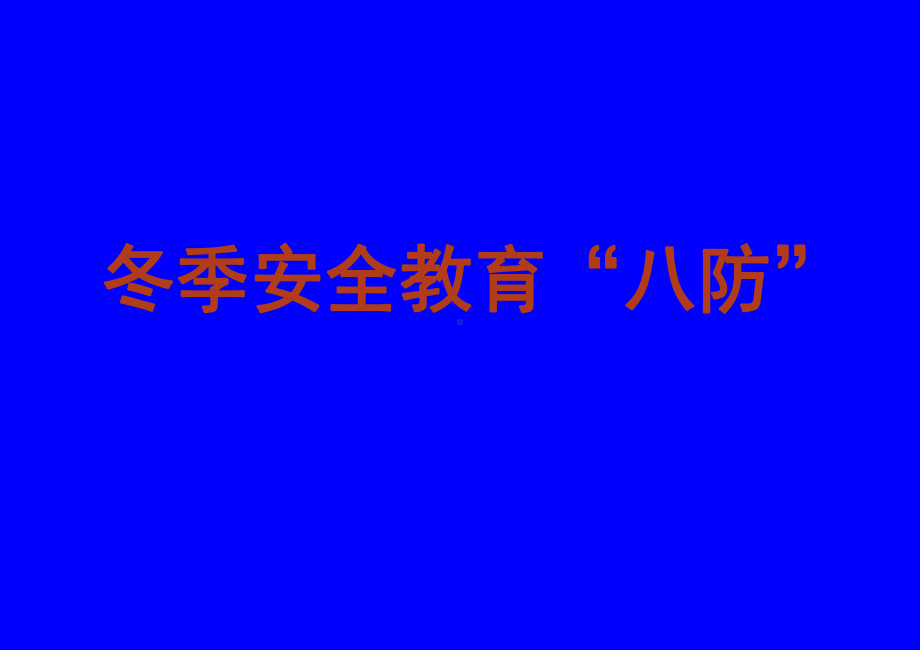 冬季安全教育“八防”